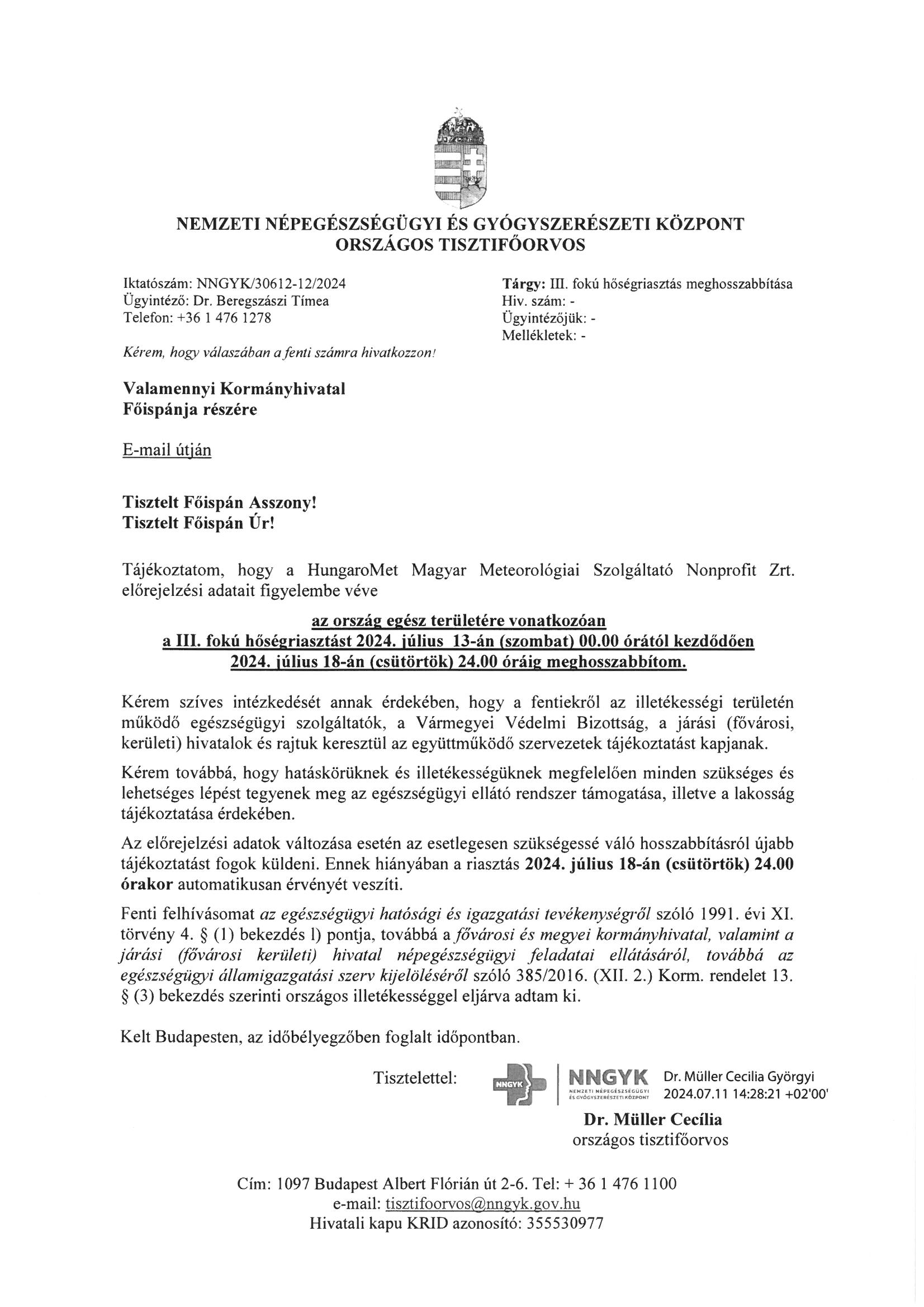 NEMZETI NÉPEGÉSZSÉGÜGYI ÉS GYÓGYSZERÉSZETI KÖZPONT
ORSZÁGOS TISZTIFŐORVOS

Iktatószám: NNGYK/30612-12/2024
Ügyintéző: Dr. Beregszászi Tímea
Telefon: +36 1 476 1278

Kérem, hogy válaszában a fenti számra hivatkozzon!

Tárgy: III. fokú hőségriasztás meghosszabbítása
Hiv. szám: -
Ügyintézőjük: -
Mellékletek: -

Valamennyi Kormányhivatal
Főispánja részére

E-mail útján

Tisztelt Főispán Asszony!
Tisztelt Főispán Úr!

Tájékoztatom, hogy a HungaroMet Magyar Meteorológiai Szolgáltató Nonprofit Zrt. előrejelzési adatait figyelembe véve

az ország egész területére vonatkozóan
a III. fokú hőségriasztást 2024. július 13-án (szombat) 00.00 órától kezdődően
2024. július 18-án (csütörtök) 24.00 óráig meghosszabbítom.

Kérem szíves intézkedését annak érdekében, hogy a fentiekről az illetékességi területén működő egészségügyi szolgáltatók, a Vármegyei Védelmi Bizottság, a járási (fővárosi, kerületi) hivatalok és rajtuk keresztül az együttműködő szervezetek tájékoztatást kapjanak.

Kérem továbbá, hogy hatáskörüknek és illetékességüknek megfelelően minden szükséges és lehetséges lépést tegyenek meg az egészségügyi ellátó rendszer támogatása, illetve a lakosság tájékoztatása érdekében.

Az előrejelzési adatok változása esetén az esetlegesen szükségessé váló hosszabbításról újabb tájékoztatást fogok küldeni. Ennek hiányában a riasztás 2024. július 18-án (csütörtök) 24.00 órakor automatikusan érvényét veszíti.

Fenti felhívásomat az egészségügyi hatósági és igazgatási tevékenységről szóló 1991. évi XI. törvény 4. § (1) bekezdés l) pontja, továbbá a fővárosi és megyei kormányhivatal, valamint a járási (fővárosi kerületi) hivatal népegészségügyi feladatai ellátásáról, továbbá az egészségügyi államigazgatási szerv kijelöléséről szóló 385/2016. (XII. 2.) Korm. rendelet 13. § (3) bekezdés szerinti országos illetékességgel eljárva adtam ki.

Kelt Budapesten, az időbélyegzőben foglalt időpontban.

Tisztelettel:

NNGYK
NNGYK
NEMZETI NÉPEGÉSZSÉGÜGYI ÉS GYÓGYSZERÉSZETI KÖZPONT
Dr. Müller Cecilia Györgyi
2024.07.11 14:28:21 +02'00'

Dr. Müller Cecília
országos tisztifőorvos

Cím: 1097 Budapest Albert Flórián út 2-6. Tel: + 36 1 476 1100
e-mail: tisztifoorvos@nngyk.gov.hu
Hivatali kapu KRID azonosító: 355530977